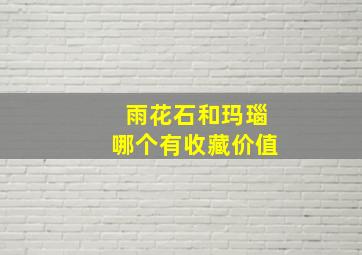 雨花石和玛瑙
哪个有收藏价值